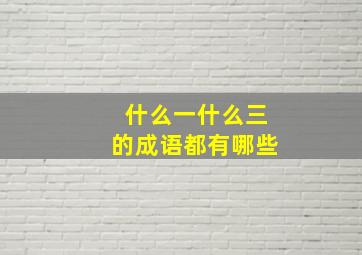 什么一什么三
的成语都有哪些